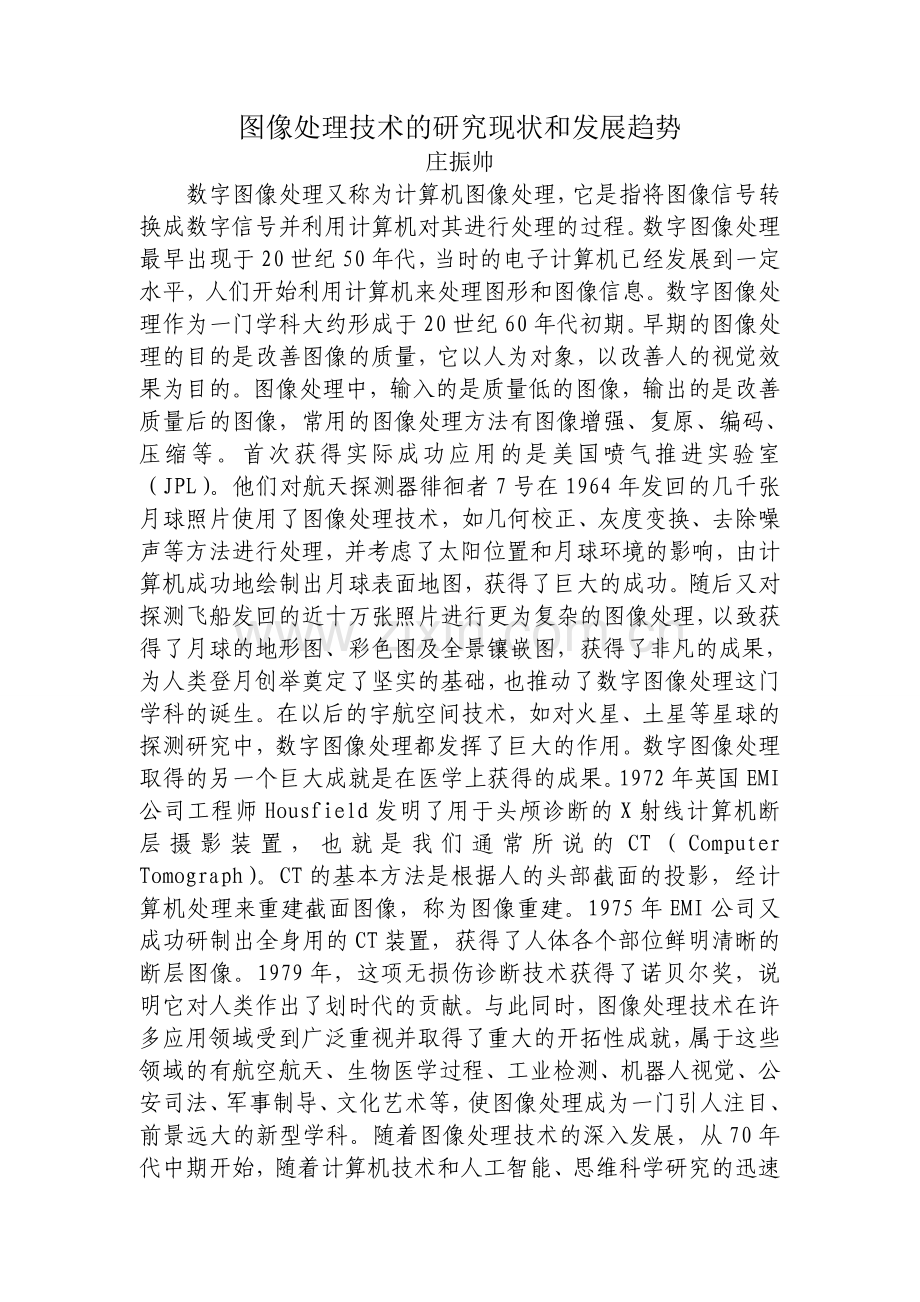 图像处理技术的研究现状和发展趋势

庄振帅

数字图像处理又称为计算机图像处理，它是指将图像信号转换成数字信号并利用计算机对其进行处理的过程。数字图像处理最早出现于20世纪50年代，当时的电子计算机已经发展到一定水平，人们开始利用计算机来处理图形和图像信息。数字图像处理作为一门学科大约形成于20世纪60年代初期。早期的图像处理的目的是改善图像的质量，它以人为对象，以改善人的视觉效果为目的。图像处理中，输入的是质量低的图像，输出的是改善质量后的图像，常用的图像处理方法有图像增强、复原、编码、压缩等。首次获得实际成功应用的是美国喷气推进实验室（JPL）。他们对航天探测器徘徊者7号在1964年发回的几千张月球照片使用了图像处理技术，如几何校正、灰度变换、去除噪声等方法进行处理，并考虑了太阳位置和月球环境的影响，由计算机成功地绘制出月球表面地图，获得了巨大的成功。随后又对探测飞船发回的近十万张照片进行更为复杂的图像处理，以致获得了月球的地形图、彩色图及全景镶嵌图，获得了非凡的成果，为人类登月创举奠定了坚实的基础，也推动了数字图像处理这门学科的诞生。在以后的宇航空间技术，如对火星、土星等星球的探测研究中，数字图像处理都发挥了巨大的作用。数字图像处理取得的另一个巨大成就是在医学上获得的成果。1972年英国EMI公司工程师Housfield发明了用于头颅诊断的X射线计算机断层摄影装置，也就是我们通常所说的CT（Computer Tomograph）。CT的基本方法是根据人的头部截面的投影，经计算机处理来重建截面图像，称为图像重建。1975年EMI公司又成功研制出全身用的CT装置，获得了人体各个部位鲜明清晰的断层图像。1979年，这项无损伤诊断技术获得了诺贝尔奖，说明它对人类作出了划时代的贡献。与此同时，图像处理技术在许多应用领域受到广泛重视并取得了重大的开拓性成就，属于这些领域的有航空航天、生物医学过程、工业检测、机器人视觉、公安司法、军事制导、文化艺术等，使图像处理成为一门引人注目、前景远大的新型学科。随着图像处理技术的深入发展，从70年代中期开始，随着计算机技术和人工智能、思维科学研究的迅速